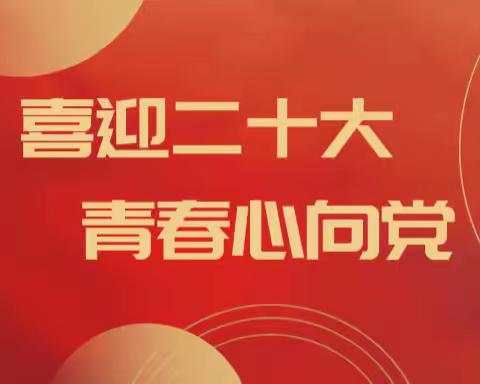 喜迎二十大
青春心向党